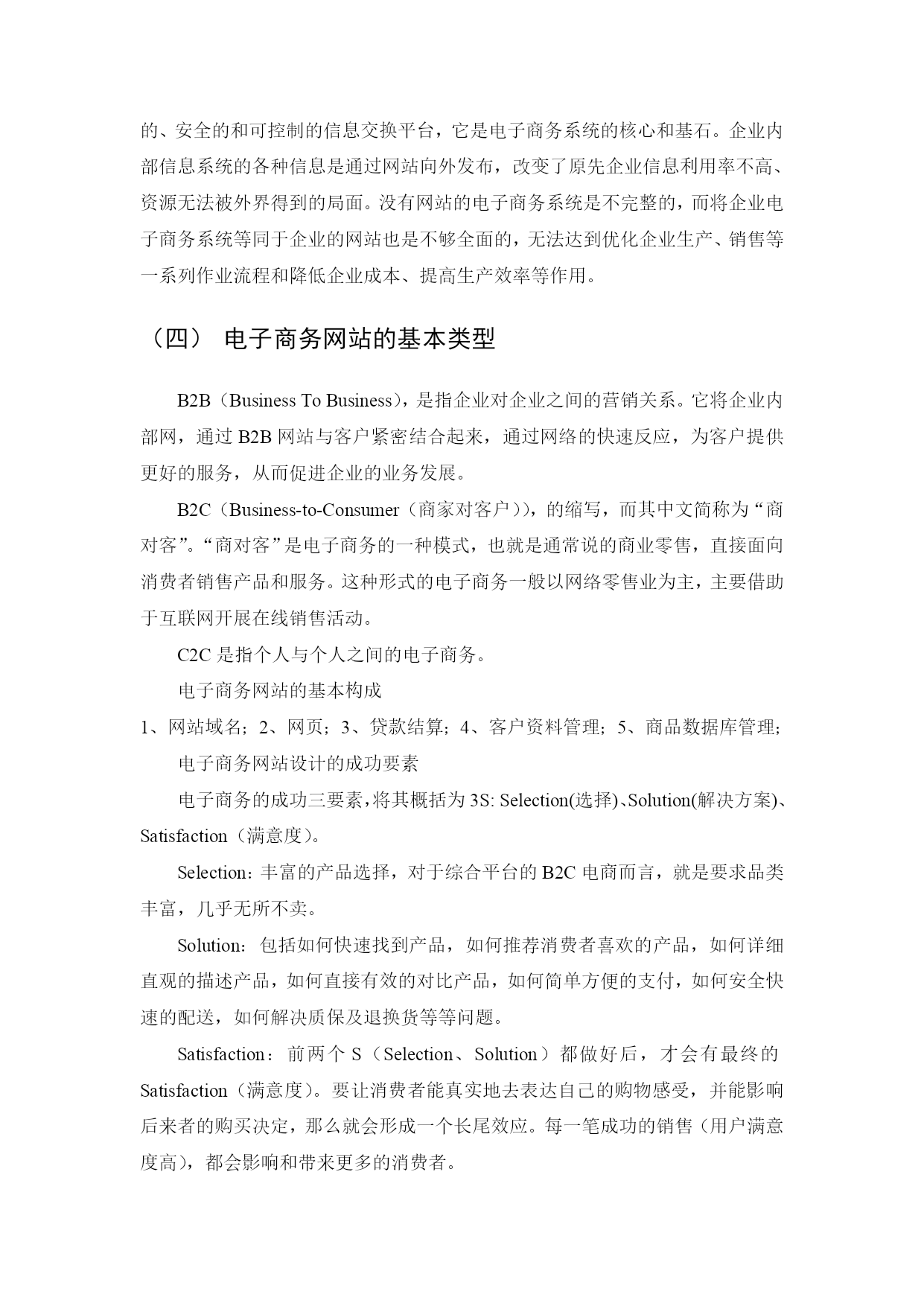 的、安全的和可控制的信息交换平台，它是电子商务系统的核心和基石。企业内部信息系统的各种信息是通过网站向外发布，改变了原先企业信息利用率不高、资源无法被外界得到的局面。没有网站的电子商务系统是不完整的，而将企业电子商务系统等同于企业的网站也是不够全面的，无法达到优化企业生产、销售等一系列作业流程和降低企业成本、提高生产效率等作用。

（四） 电子商务网站的基本类型

B2B（Business To Business），是指企业对企业之间的营销关系。它将企业内部网，通过 B2B 网站与客户紧密结合起来，通过网络的快速反应，为客户提供更好的服务，从而促进企业的业务发展。

B2C（Business-to-Consumer（商家对客户）），的缩写，而其中文简称为“商对客”。“商对客”是电子商务的一种模式，也就是通常说的商业零售，直接面向消费者销售产品和服务。这种形式的电子商务一般以网络零售业为主，主要借助于互联网开展在线销售活动。

C2C 是指个人与个人之间的电子商务。

电子商务网站的基本构成

1、网站域名；2、网页；3、贷款结算；4、客户资料管理；5、商品数据库管理；

电子商务网站设计的成功要素

电子商务的成功三要素，将其概括为 3S: Selection(选择)、Solution(解决方案)、Satisfaction（满意度）。

Selection：丰富的产品选择，对于综合平台的 B2C 电商而言，就是要求品类丰富，几乎无所不卖。

Solution：包括如何快速找到产品，如何推荐消费者喜欢的产品，如何详细直观的描述产品，如何直接有效的对比产品，如何简单方便的支付，如何安全快速的配送，如何解决质保及退换货等等问题。

Satisfaction：前两个 S（Selection、Solution）都做好后，才会有最终的 Satisfaction（满意度）。要让消费者能真实地去表达自己的购物感受，并能影响后来者的购买决定，那么就会形成一个长尾效应。每一笔成功的销售（用户满意度高），都会影响和带来更多的消费者。